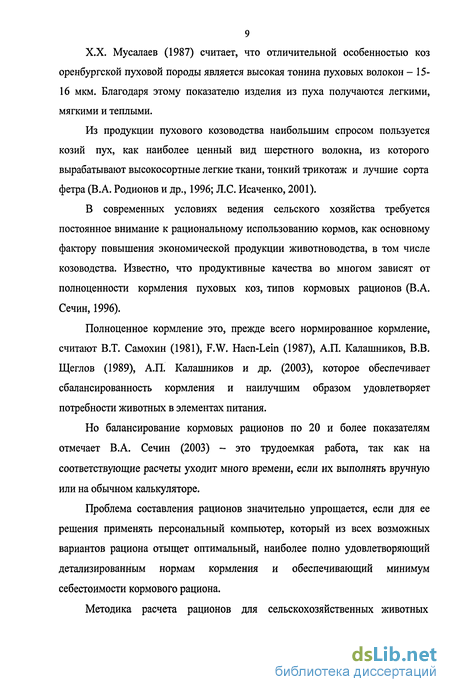 9

Х.Х. Мусалаев (1987) считает, что отличительной особенностью коз оренбургской пуховой породы является высокая тонина пуховых волокон – 15-16 мкм. Благодаря этому показателю изделия из пуха получаются легкими, мягкими и теплыми.

Из продукции пухового козоводства наибольшим спросом пользуется козий пух, как наиболее ценный вид шерстного волокна, из которого вырабатывают высокосортные легкие ткани, тонкий трикотаж и лучшие сорта фетра (В.А. Родионов и др., 1996; Л.С. Исаченко, 2001).

В современных условиях ведения сельского хозяйства требуется постоянное внимание к рациональному использованию кормов, как основному фактору повышения экономической продукции животноводства, в том числе козоводства. Известно, что продуктивные качества во многом зависят от полноценности кормления пуховых коз, типов кормовых рационов (В.А. Сечин, 1996).

Полноценное кормление это, прежде всего нормированное кормление, считают В.Т. Самохин (1981), F.W. Haen-Lein (1987), А.П. Калашников, В.В. Щеглов (1989), А.П. Калашников и др. (2003), которое обеспечивает сбалансированность кормления и наилучшим образом удовлетворяет потребности животных в элементах питания.

Но балансирование кормовых рационов по 20 и более показателям отмечает В.А. Сечин (2003) – это трудоемкая работа, так как на соответствующие расчеты уходит много времени, если их выполнять вручную или на обычном калькуляторе.

Проблема составления рационов значительно упрощается, если для ее решения применять персональный компьютер, который из всех возможных вариантов рациона отыщет оптимальный, наиболее полно удовлетворяющий детализированным нормам кормления и обеспечивающий минимум себестоимости кормового рациона.

Методика расчета рационов для сельскохозяйственных животных

dsLib.net
библиотека диссертаций